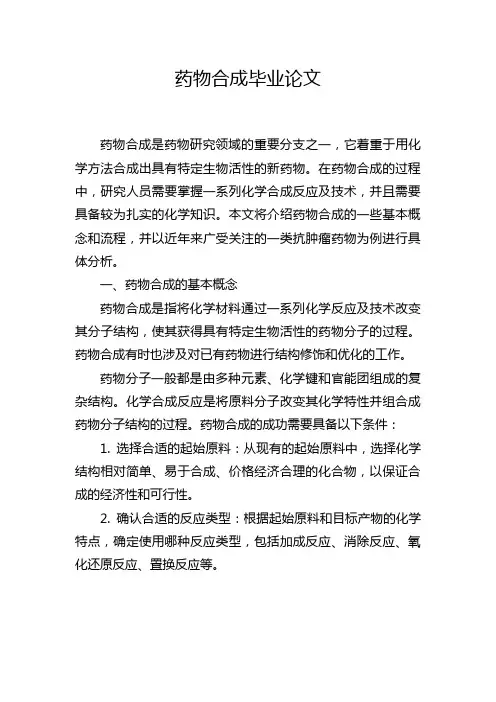 药物合成毕业论文

药物合成是药物研究领域的重要分支之一，它着重于用化学方法合成出具有特定生物活性的新药物。在药物合成的过程中，研究人员需要掌握一系列化学合成反应及技术，并且需要具备较为扎实的化学知识。本文将介绍药物合成的一些基本概念和流程，并以近年来广受关注的一类抗肿瘤药物为例进行具体分析。

一、药物合成的基本概念

药物合成是指将化学材料通过一系列化学反应及技术改变其分子结构，使其获得具有特定生物活性的药物分子的过程。药物合成有时也涉及对已有药物进行结构修饰和优化的工作。

药物分子一般都是由多种元素、化学键和官能团组成的复杂结构。化学合成反应是将原料分子改变其化学特性并组合成药物分子结构的过程。药物合成的成功需要具备以下条件：

1. 选择合适的起始原料：从现有的起始原料中，选择化学结构相对简单、易于合成、价格经济合理的化合物，以保证合成的经济性和可行性。

2. 确认合适的反应类型：根据起始原料和目标产物的化学特点，确定使用哪种反应类型，包括加成反应、消除反应、氧化还原反应、置换反应等。